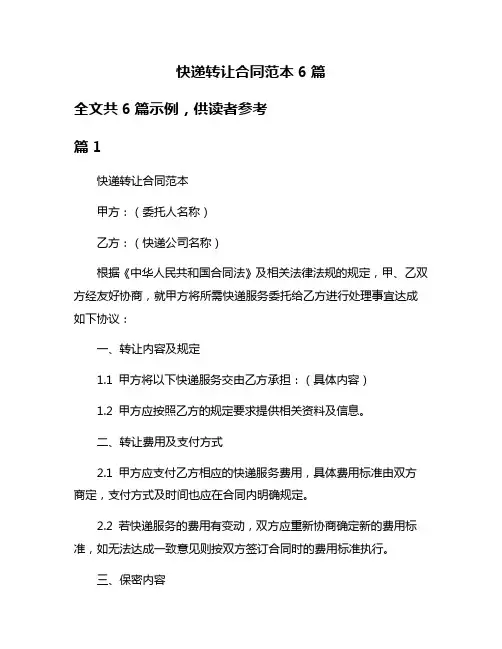 快递转让合同范本 6 篇

全文共 6 篇示例，供读者参考

篇 1

快递转让合同范本

甲方：（委托人名称）

乙方：（快递公司名称）

根据《中华人民共和国合同法》及相关法律法规的规定，甲、乙双方经友好协商，就甲方将所需快递服务委托给乙方进行处理事宜达成如下协议：

一、转让内容及规定

1.1 甲方将以下快递服务交由乙方承担：（具体内容）

1.2 甲方应按照乙方的规定要求提供相关资料及信息。

二、转让费用及支付方式

2.1 甲方应支付乙方相应的快递服务费用，具体费用标准由双方商定，支付方式及时间也应在合同内明确规定。

2.2 若快递服务的费用有变动，双方应重新协商确定新的费用标准，如无法达成一致意见则按双方签订合同时的费用标准执行。

三、保密内容